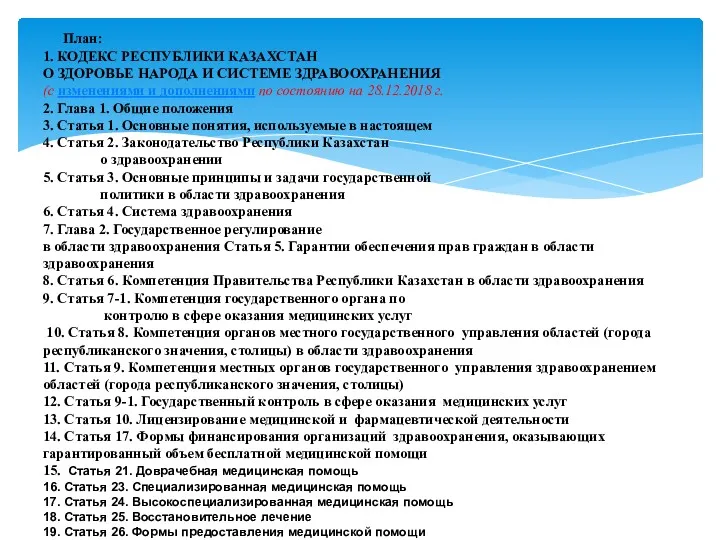 План:
1. КОДЕКС РЕСПУБЛИКИ КАЗАХСТАН
О ЗДОРОВЬЕ НАРОДА И СИСТЕМЕ ЗДРАВООХРАНЕНИЯ
(с изменениями и дополнениями по состоянию на 28.12.2018 г.
2. Глава 1. Общие положения
3. Статья 1. Основные понятия, используемые в настоящем
4. Статья 2. Законодательство Республики Казахстан о здравоохранении
5. Статья 3. Основные принципы и задачи государственной политики в области здравоохранения
6. Статья 4. Система здравоохранения
7. Глава 2. Государственное регулирование в области здравоохранения Статья 5. Гарантии обеспечения прав граждан в области здравоохранения
8. Статья 6. Компетенция Правительства Республики Казахстан в области здравоохранения
9. Статья 7-1. Компетенция государственного органа по контролю в сфере оказания медицинских услуг
10. Статья 8. Компетенция органов местного государственного управления областей (города республиканского значения, столицы) в области здравоохранения
11. Статья 9. Компетенция местных органов государственного управления здравоохранением областей (города республиканского значения, столицы)
12. Статья 9-1. Государственный контроль в сфере оказания медицинских услуг
13. Статья 10. Лицензирование медицинской и фармацевтической деятельности
14. Статья 17. Формы финансирования организаций здравоохранения, оказывающих гарантированный объем бесплатной медицинской помощи
15. Статья 21. Доврачебная медицинская помощь
16. Статья 23. Специализированная медицинская помощь
17. Статья 24. Высокоспециализированная медицинская помощь
18. Статья 25. Восстановительное лечение
19. Статья 26. Формы предоставления медицинской помощи